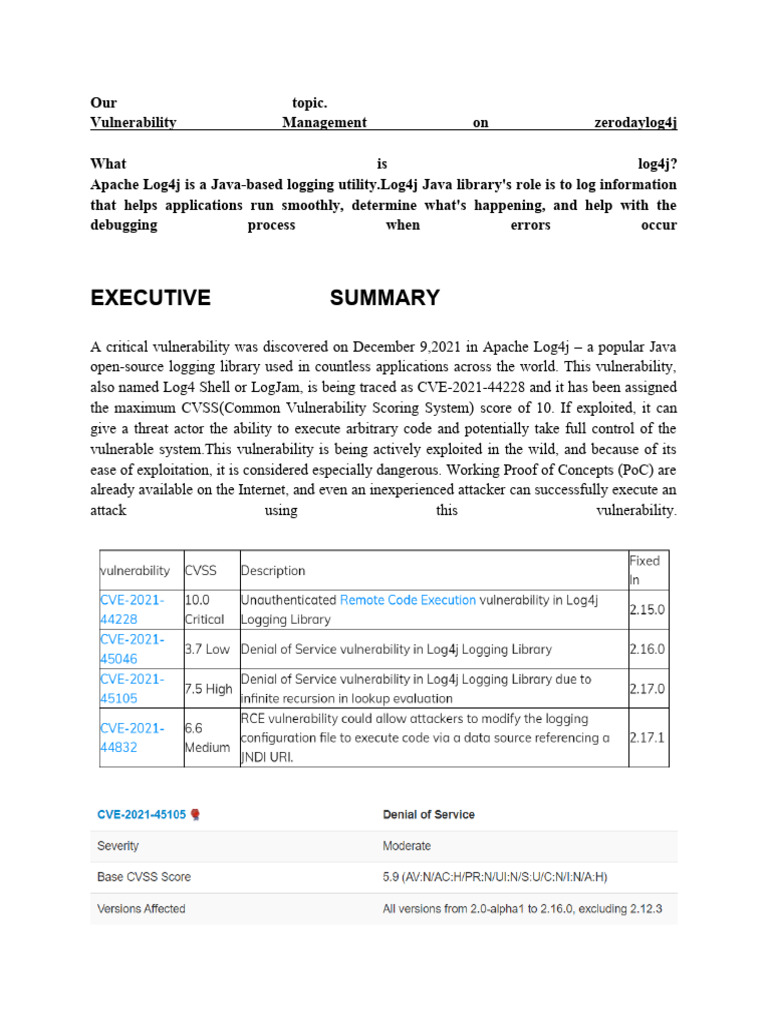 Our topic.
Vulnerability Management on zerodaylog4j

What is log4j?
Apache Log4j is a Java-based logging utility.Log4j Java library's role is to log information that helps applications run smoothly, determine what's happening, and help with the debugging process when errors occur

EXECUTIVE SUMMARY

A critical vulnerability was discovered on December 9,2021 in Apache Log4j – a popular Java open-source logging library used in countless applications across the world. This vulnerability, also named Log4 Shell or LogJam, is being traced as CVE-2021-44228 and it has been assigned the maximum CVSS(Common Vulnerability Scoring System) score of 10. If exploited, it can give a threat actor the ability to execute arbitrary code and potentially take full control of the vulnerable system.This vulnerability is being actively exploited in the wild, and because of its ease of exploitation, it is considered especially dangerous. Working Proof of Concepts (PoC) are already available on the Internet, and even an inexperienced attacker can successfully execute an attack using this vulnerability.

| vulnerability | CVSS | Description | Fixed In |
|---|---|---|---|
| CVE-2021-44228 | 10.0 Critical | Unauthenticated Remote Code Execution vulnerability in Log4j Logging Library | 2.15.0 |
| CVE-2021-45046 | 3.7 Low | Denial of Service vulnerability in Log4j Logging Library | 2.16.0 |
| CVE-2021-45105 | 7.5 High | Denial of Service vulnerability in Log4j Logging Library due to infinite recursion in lookup evaluation | 2.17.0 |
| CVE-2021-44832 | 6.6 Medium | RCE vulnerability could allow attackers to modify the logging configuration file to execute code via a data source referencing a JNDI URI. | 2.17.1 |

| CVE-2021-45105 | Denial of Service |
|---|---|
| Severity | Moderate |
| Base CVSS Score | 5.9 (AV:N/AC:H/PR:N/UI:N/S:U/C:N/I:N/A:H) |
| Versions Affected | All versions from 2.0-alpha1 to 2.16.0, excluding 2.12.3 |